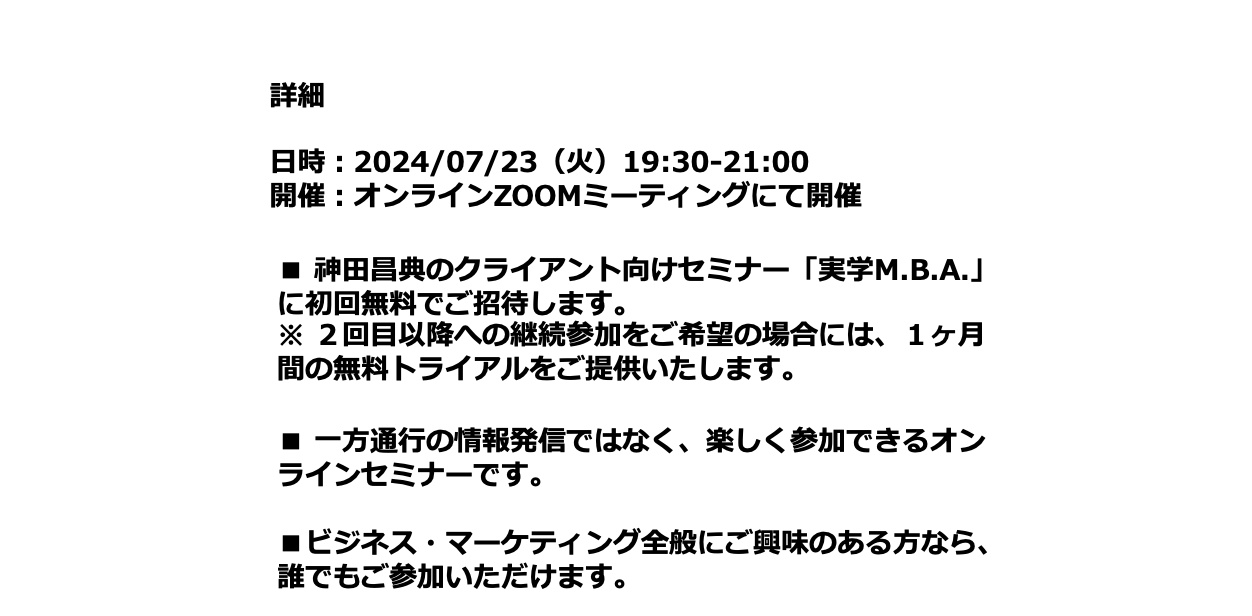 詳細

日時：2024/07/23（火）19:30-21:00
開催：オンラインZOOMミーティングにて開催

■ 神田昌典のクライアント向けセミナー「実学M.B.A.」に初回無料でご招待します。
※ ２回目以降への継続参加をご希望の場合には、１ヶ月間の無料トライアルをご提供いたします。

■ 一方通行の情報発信ではなく、楽しく参加できるオンラインセミナーです。

■ビジネス・マーケティング全般にご興味のある方なら、誰でもご参加いただけます。